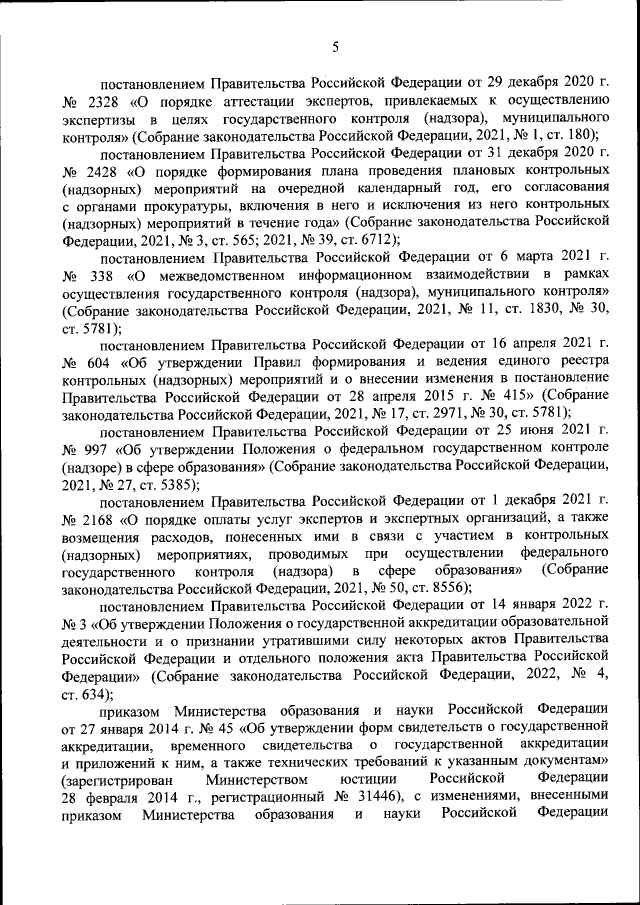 5

постановлением Правительства Российской Федерации от 29 декабря 2020 г. № 2328 «О порядке аттестации экспертов, привлекаемых к осуществлению экспертизы в целях государственного контроля (надзора), муниципального контроля» (Собрание законодательства Российской Федерации, 2021, № 1, ст. 180);

постановлением Правительства Российской Федерации от 31 декабря 2020 г. № 2428 «О порядке формирования плана проведения плановых контрольных (надзорных) мероприятий на очередной календарный год, его согласования с органами прокуратуры, включения в него и исключения из него контрольных (надзорных) мероприятий в течение года» (Собрание законодательства Российской Федерации, 2021, № 3, ст. 565; 2021, № 39, ст. 6712);

постановлением Правительства Российской Федерации от 6 марта 2021 г. № 338 «О межведомственном информационном взаимодействии в рамках осуществления государственного контроля (надзора), муниципального контроля» (Собрание законодательства Российской Федерации, 2021, № 11, ст. 1830, № 30, ст. 5781);

постановлением Правительства Российской Федерации от 16 апреля 2021 г. № 604 «Об утверждении Правил формирования и ведения единого реестра контрольных (надзорных) мероприятий и о внесении изменения в постановление Правительства Российской Федерации от 28 апреля 2015 г. № 415» (Собрание законодательства Российской Федерации, 2021, № 17, ст. 2971, № 30, ст. 5781);

постановлением Правительства Российской Федерации от 25 июня 2021 г. № 997 «Об утверждении Положения о федеральном государственном контроле (надзоре) в сфере образования» (Собрание законодательства Российской Федерации, 2021, № 27, ст. 5385);

постановлением Правительства Российской Федерации от 1 декабря 2021 г. № 2168 «О порядке оплаты услуг экспертов и экспертных организаций, а также возмещения расходов, понесенных ими в связи с участием в контрольных (надзорных) мероприятиях, проводимых при осуществлении федерального государственного контроля (надзора) в сфере образования» (Собрание законодательства Российской Федерации, 2021, № 50, ст. 8556);

постановлением Правительства Российской Федерации от 14 января 2022 г. № 3 «Об утверждении Положения о государственной аккредитации образовательной деятельности и о признании утратившими силу некоторых актов Правительства Российской Федерации и отдельного положения акта Правительства Российской Федерации» (Собрание законодательства Российской Федерации, 2022, № 4, ст. 634);

приказом Министерства образования и науки Российской Федерации от 27 января 2014 г. № 45 «Об утверждении форм свидетельств о государственной аккредитации, временного свидетельства о государственной аккредитации и приложений к ним, а также технических требований к указанным документам» (зарегистрирован Министерством юстиции Российской Федерации 28 февраля 2014 г., регистрационный № 31446), с изменениями, внесенными приказом Министерства образования и науки Российской Федерации